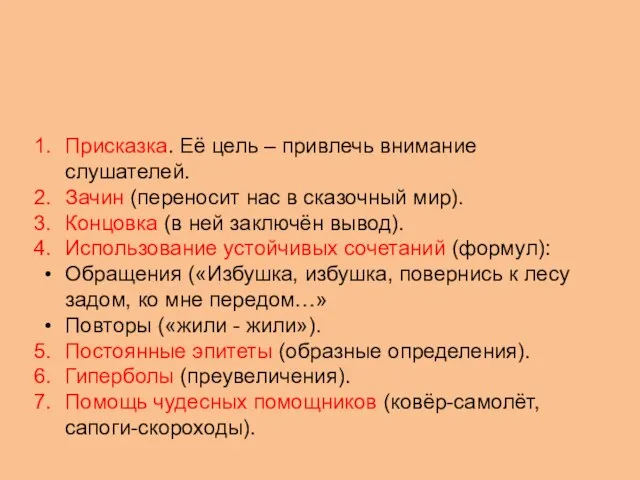 1. Присказка. Её цель – привлечь внимание слушателей.
2. Зачин (переносит нас в сказочный мир).
3. Концовка (в ней заключён вывод).
4. Использование устойчивых сочетаний (формул):
• Обращения («Избушка, избушка, повернись к лесу задом, ко мне передом…»
• Повторы («жили - жили»).
5. Постоянные эпитеты (образные определения).
6. Гиперболы (преувеличения).
7. Помощь чудесных помощников (ковёр-самолёт, сапоги-скороходы).